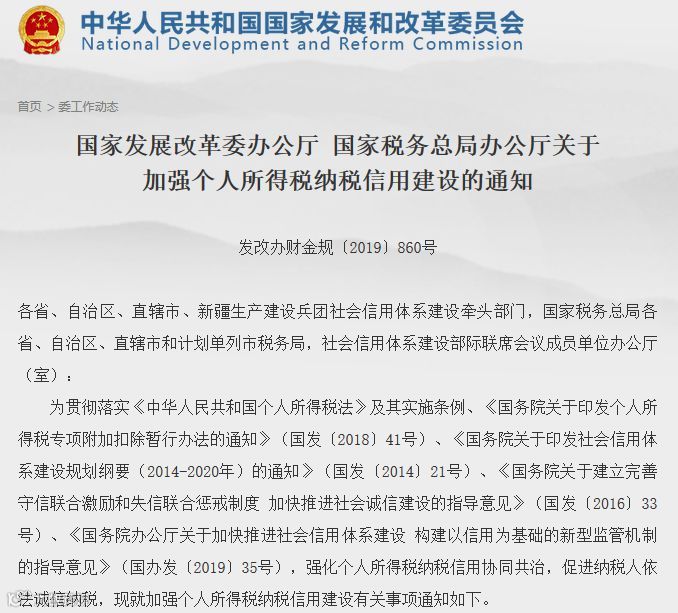 中华人民共和国国家发展和改革委员会
National Development and Reform Commission

首页 > 委工作动态

国家发展改革委办公厅 国家税务总局办公厅关于加强个人所得税纳税信用建设的通知

发改办财金规〔2019〕860号

各省、自治区、直辖市、新疆生产建设兵团社会信用体系建设牵头部门，国家税务总局各省、自治区、直辖市和计划单列市税务局，社会信用体系建设部际联席会议成员单位办公厅（室）：

为贯彻落实《中华人民共和国个人所得税法》及其实施条例、《国务院关于印发个人所得税专项附加扣除暂行办法的通知》（国发〔2018〕41号）、《国务院关于印发社会信用体系建设规划纲要（2014-2020年）的通知》（国发〔2014〕21号）、《国务院关于建立完善守信联合激励和失信联合惩戒制度 加快推进社会诚信建设的指导意见》（国发〔2016〕33号）、《国务院办公厅关于加快推进社会信用体系建设 构建以信用为基础的新型监管机制的指导意见》（国办发〔2019〕35号），强化个人所得税纳税信用协同共治，促进纳税人依法诚信纳税，现就加强个人所得税纳税信用建设有关事项通知如下。